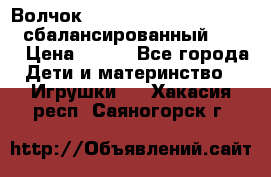 Волчок сбалансированный Цена Все города Дети и материнство Игрушки Хакасия респ Саяногорск г

http://Объявлений.сайт